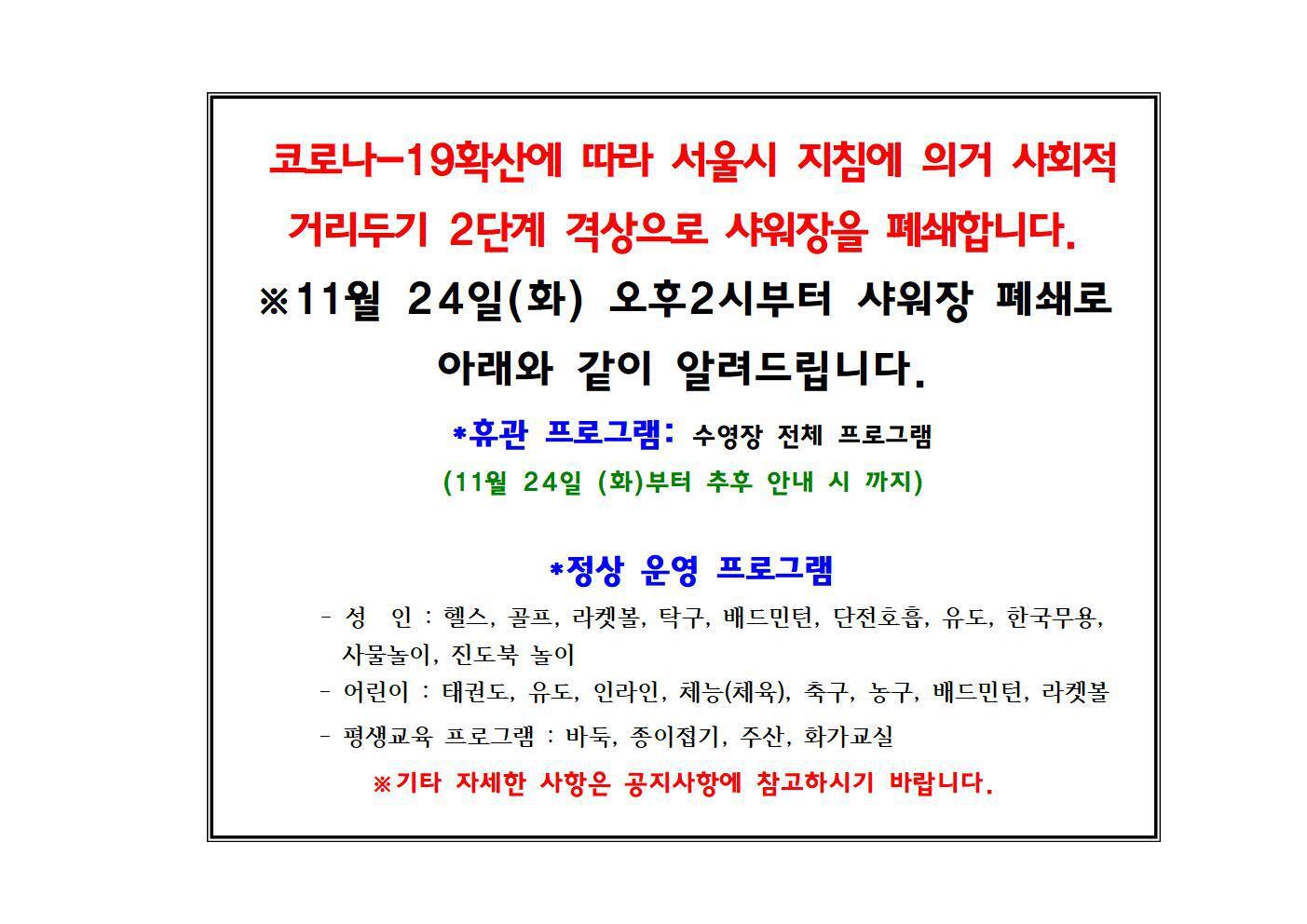 코로나-19확산에 따라 서울시 지침에 의거 사회적 거리두기 2단계 격상으로 샤워장을 폐쇄합니다.

※11월 24일(화) 오후2시부터 샤워장 폐쇄로 아래와 같이 알려드립니다.

*휴관 프로그램: 수영장 전체 프로그램

(11월 24일 (화)부터 추후 안내 시 까지)

*정상 운영 프로그램

- 성 인 : 헬스, 골프, 라켓볼, 탁구, 배드민턴, 단전호흡, 유도, 한국무용, 사물놀이, 진도북 놀이
- 어린이 : 태권도, 유도, 인라인, 체능(체육), 축구, 농구, 배드민턴, 라켓볼
- 평생교육 프로그램 : 바둑, 종이접기, 주산, 화가교실

※기타 자세한 사항은 공지사항에 참고하시기 바랍니다.